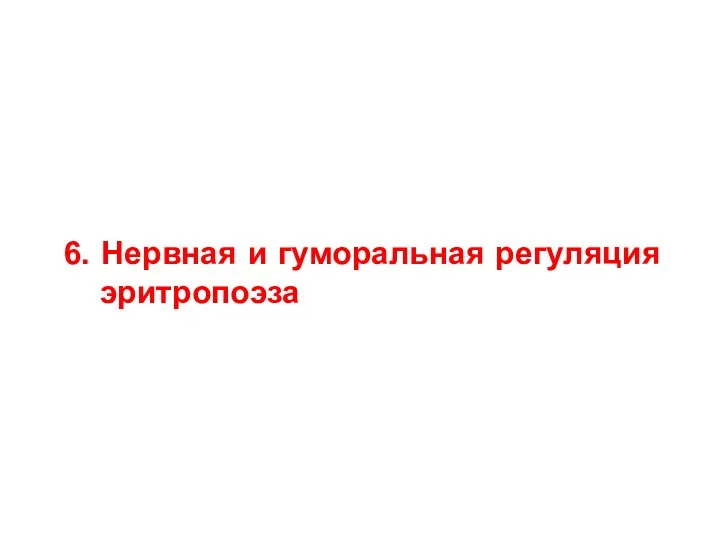 6. Нервная и гуморальная регуляция эритропоэза